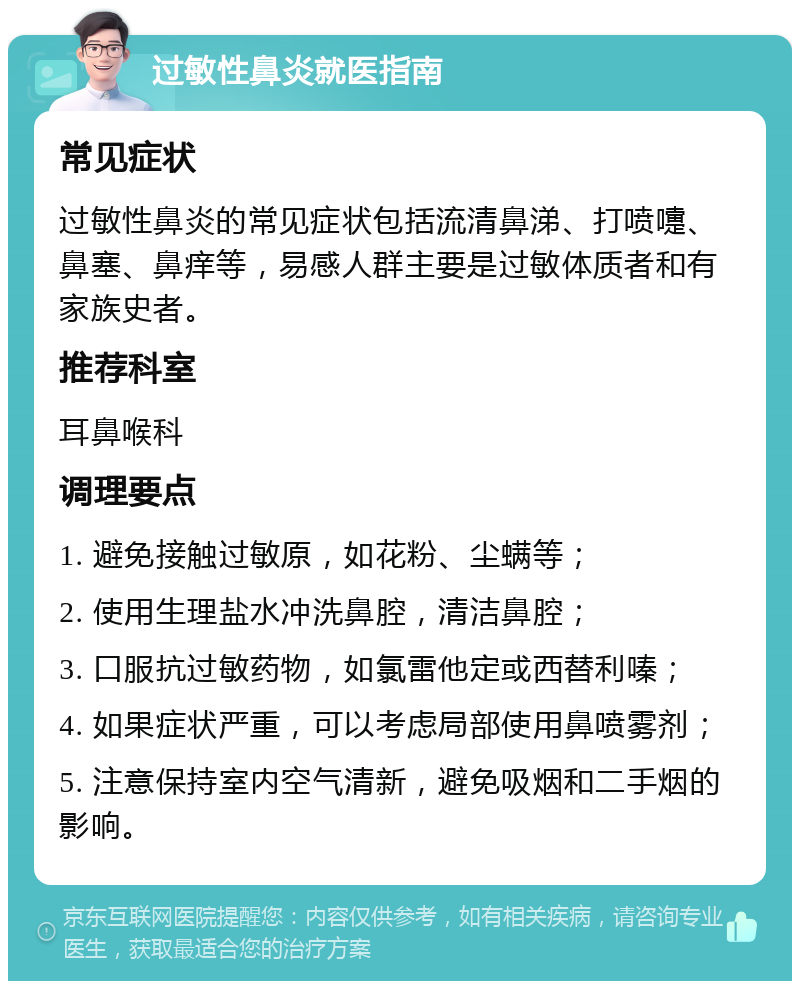 过敏性鼻炎就医指南

常见症状

过敏性鼻炎的常见症状包括流清鼻涕、打喷嚏、鼻塞、鼻痒等，易感人群主要是过敏体质者和有家族史者。

推荐科室

耳鼻喉科

调理要点

1. 避免接触过敏原，如花粉、尘螨等；

2. 使用生理盐水冲洗鼻腔，清洁鼻腔；

3. 口服抗过敏药物，如氯雷他定或西替利嗪；

4. 如果症状严重，可以考虑局部使用鼻喷雾剂；

5. 注意保持室内空气清新，避免吸烟和二手烟的影响。

京东互联网医院提醒您：内容仅供参考，如有相关疾病，请咨询专业医生，获取最适合您的治疗方案